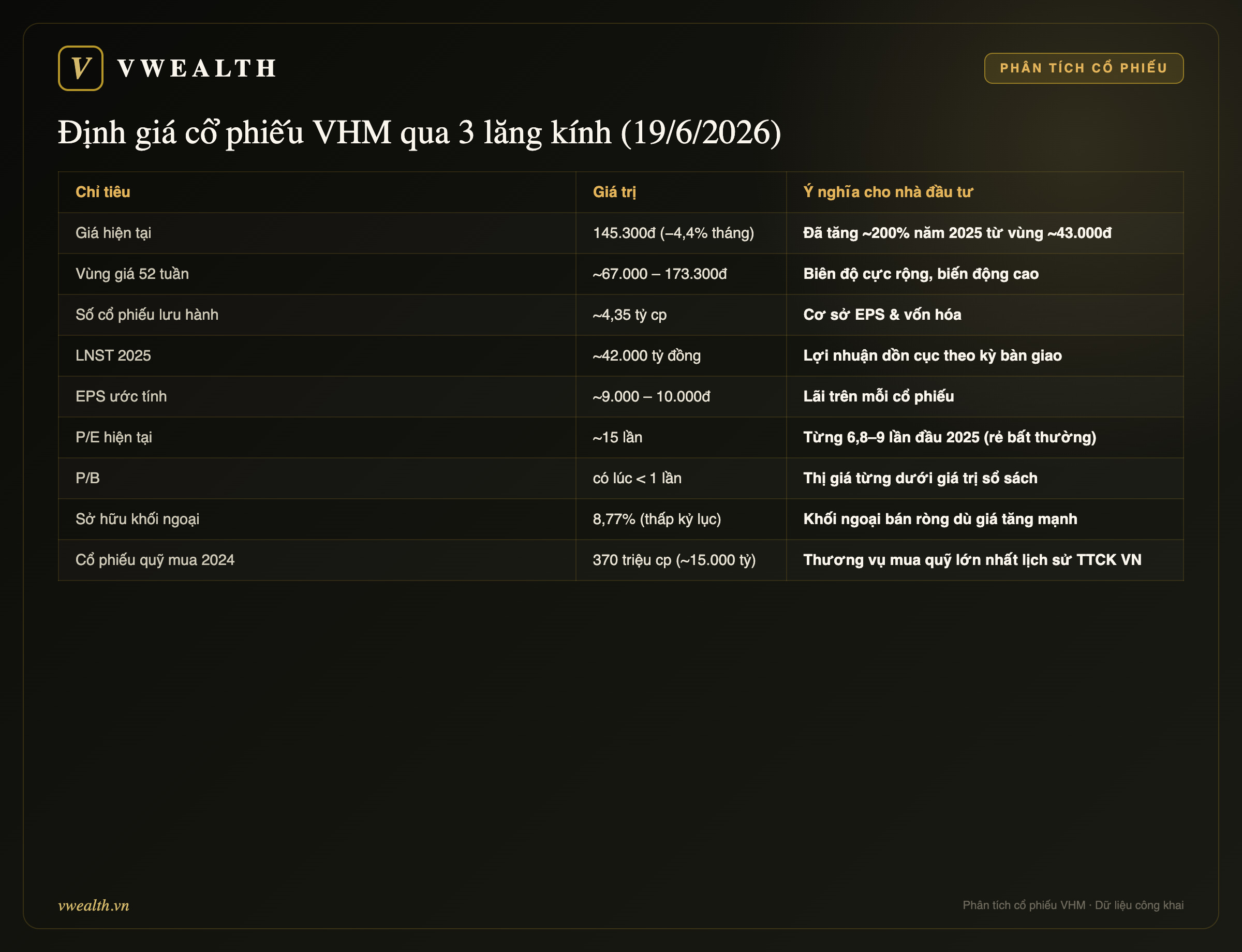 V VWEALTH

PHÂN TÍCH CỔ PHIẾU

Định giá cổ phiếu VHM qua 3 lăng kính (19/6/2026)

| Chỉ tiêu | Giá trị | Ý nghĩa cho nhà đầu tư |
|---|---|---|
| Giá hiện tại | 145.300đ (–4,4% tháng) | Đã tăng ~200% năm 2025 từ vùng ~43.000đ |
| Vùng giá 52 tuần | ~67.000 – 173.300đ | Biên độ cực rộng, biến động cao |
| Số cổ phiếu lưu hành | ~4,35 tỷ cp | Cơ sở EPS & vốn hóa |
| LNST 2025 | ~42.000 tỷ đồng | Lợi nhuận dồn cục theo kỳ bàn giao |
| EPS ước tính | ~9.000 – 10.000đ | Lãi trên mỗi cổ phiếu |
| P/E hiện tại | ~15 lần | Từng 6,8–9 lần đầu 2025 (rẻ bất thường) |
| P/B | có lúc < 1 lần | Thị giá từng dưới giá trị sổ sách |
| Sở hữu khối ngoại | 8,77% (thấp kỷ lục) | Khối ngoại bán ròng dù giá tăng mạnh |
| Cổ phiếu quỹ mua 2024 | 370 triệu cp (~15.000 tỷ) | Thương vụ mua quỹ lớn nhất lịch sử TTCK VN |

vwealth.vn

Phân tích cổ phiếu VHM · Dữ liệu công khai